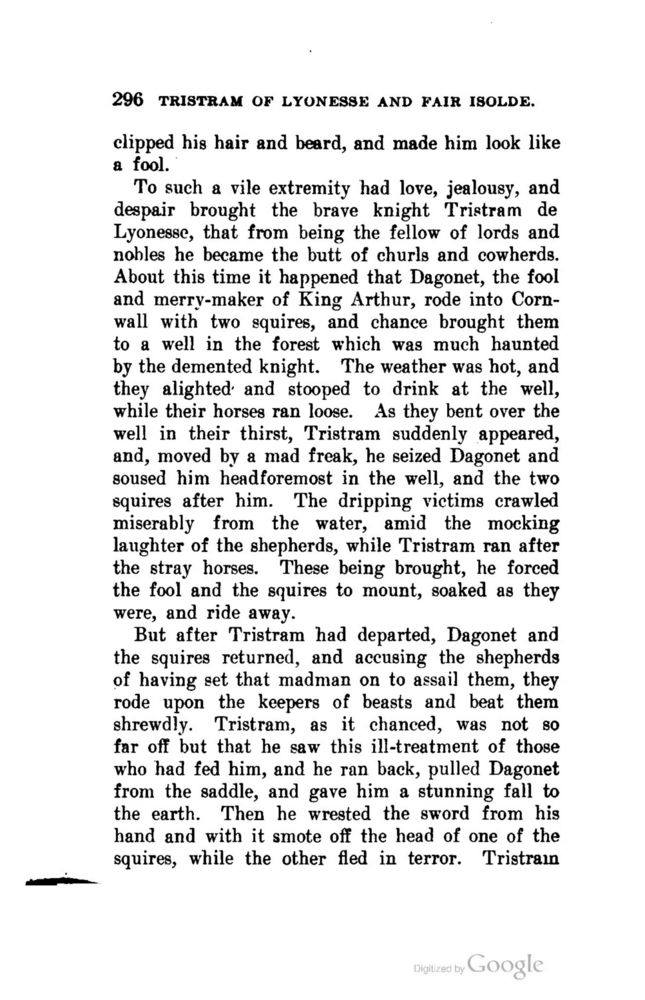 296 TRISTRAM OF LYONESSE AND FAIR ISOLDE.

clipped his hair and beard, and made him look like a fool.

To such a vile extremity had love, jealousy, and despair brought the brave knight Tristram de Lyonesse, that from being the fellow of lords and nobles he became the butt of churls and cowherds. About this time it happened that Dagonet, the fool and merry-maker of King Arthur, rode into Cornwall with two squires, and chance brought them to a well in the forest which was much haunted by the demented knight. The weather was hot, and they alighted and stooped to drink at the well, while their horses ran loose. As they bent over the well in their thirst, Tristram suddenly appeared, and, moved by a mad freak, he seized Dagonet and soused him headforemost in the well, and the two squires after him. The dripping victims crawled miserably from the water, amid the mocking laughter of the shepherds, while Tristram ran after the stray horses. These being brought, he forced the fool and the squires to mount, soaked as they were, and ride away.

But after Tristram had departed, Dagonet and the squires returned, and accusing the shepherds of having set that madman on to assail them, they rode upon the keepers of beasts and beat them shrewdly. Tristram, as it chanced, was not so far off but that he saw this ill-treatment of those who had fed him, and he ran back, pulled Dagonet from the saddle, and gave him a stunning fall to the earth. Then he wrested the sword from his hand and with it smote off the head of one of the squires, while the other fled in terror. Tristram

Digitized by Google